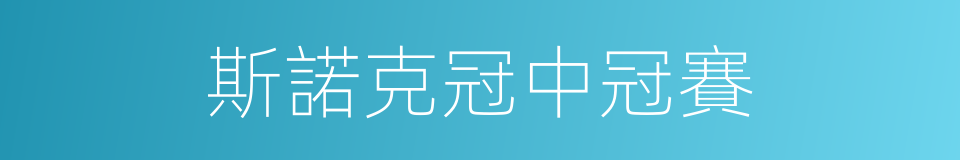 斯諾克冠中冠賽